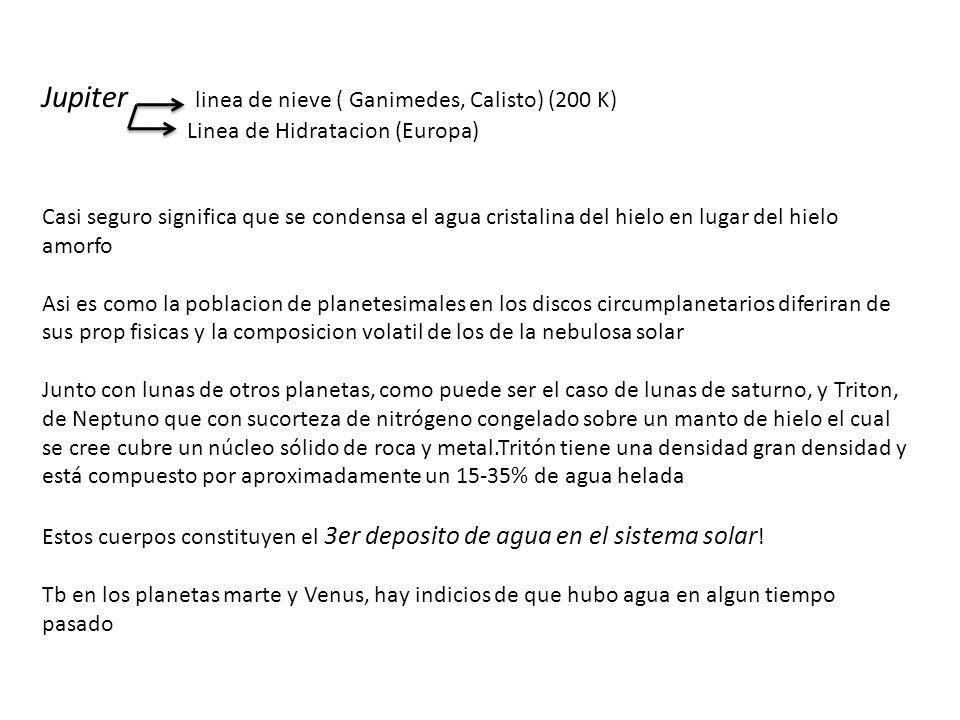 Jupiter linea de nieve ( Ganimedes, Calisto) (200 K)
Linea de Hidratacion (Europa)

Casi seguro significa que se condensa el agua cristalina del hielo en lugar del hielo amorfo

Asi es como la poblacion de planetesimales en los discos circumplanetarios diferiran de sus prop fisicas y la composicion volatil de los de la nebulosa solar

Junto con lunas de otros planetas, como puede ser el caso de lunas de saturno, y Triton, de Neptuno que con sucorteza de nitrógeno congelado sobre un manto de hielo el cual se cree cubre un núcleo sólido de roca y metal.Tritón tiene una densidad gran densidad y está compuesto por aproximadamente un 15-35% de agua helada

Estos cuerpos constituyen el 3er deposito de agua en el sistema solar!

Tb en los planetas marte y Venus, hay indicios de que hubo agua en algun tiempo pasado